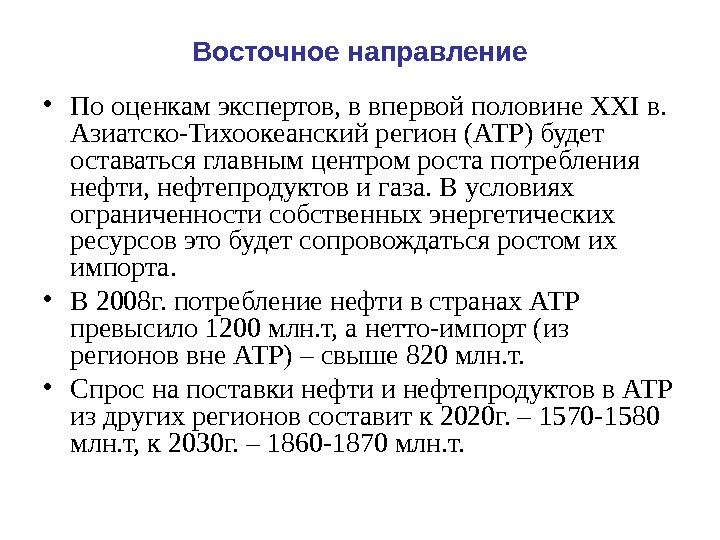 Восточное направление

• По оценкам экспертов, в впервой половине XXI в. Азиатско-Тихоокеанский регион (АТР) будет оставаться главным центром роста потребления нефти, нефтепродуктов и газа. В условиях ограниченности собственных энергетических ресурсов это будет сопровождаться ростом их импорта.

• В 2008г. потребление нефти в странах АТР превысило 1200 млн.т, а нетто-импорт (из регионов вне АТР) – свыше 820 млн.т.

• Спрос на поставки нефти и нефтепродуктов в АТР из других регионов составит к 2020г. – 1570-1580 млн.т, к 2030г. – 1860-1870 млн.т.